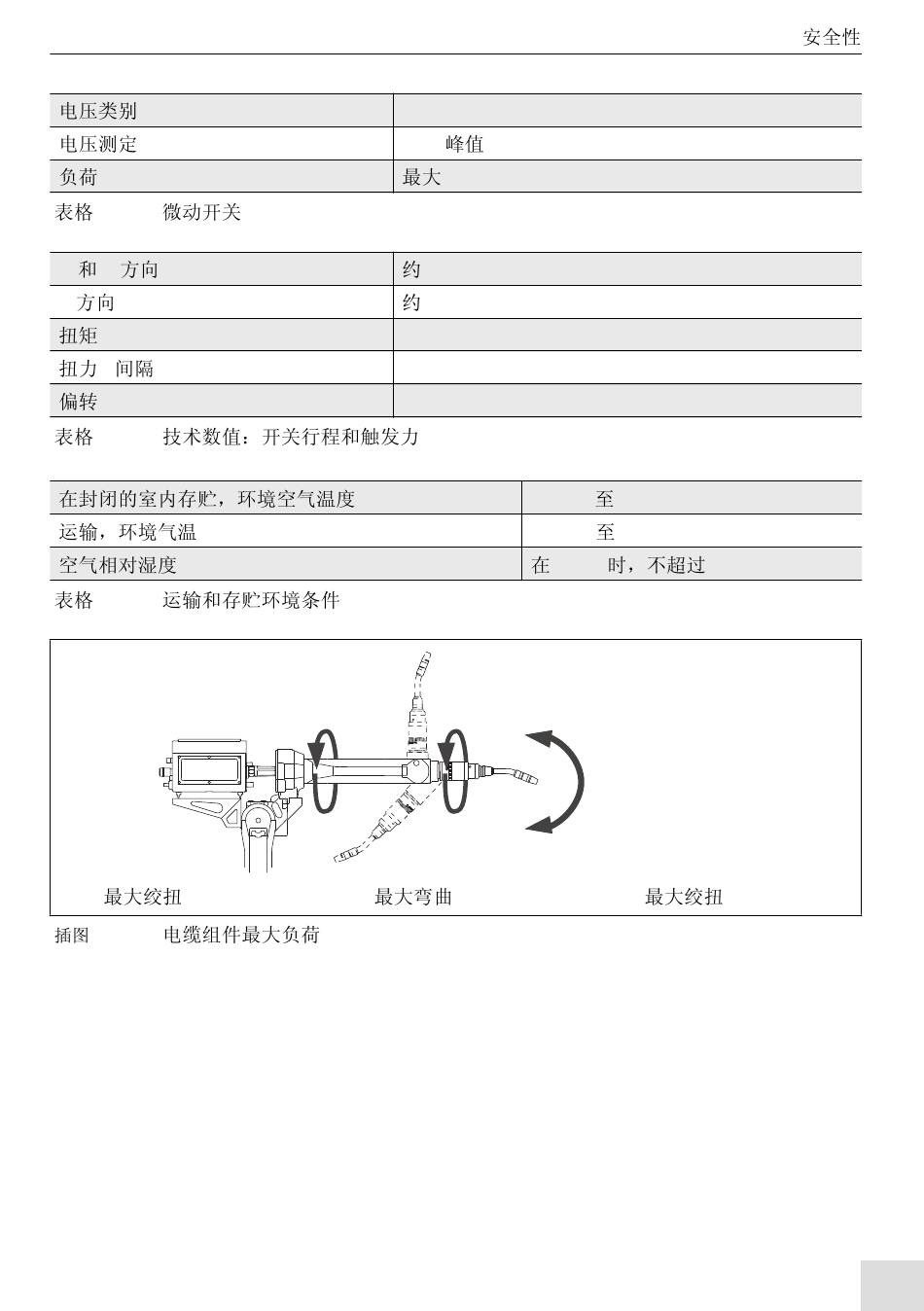 安全性

| 电压类别 |  |
|---|---|
| 电压测定 | 峰值 |
| 负荷 | 最大 |

表格 微动开关

| 和 方向 | 约 |
|---|---|
| 方向 | 约 |
| 扭矩 |  |
| 扭力 间隔 |  |
| 偏转 |  |

表格 技术数值：开关行程和触发力

| 在封闭的室内存贮，环境空气温度 | 至 |
|---|---|
| 运输，环境气温 | 至 |
| 空气相对湿度 | 在 时，不超过 |

表格 运输和存贮环境条件

最大绞扭 最大弯曲 最大绞扭

插图 电缆组件最大负荷